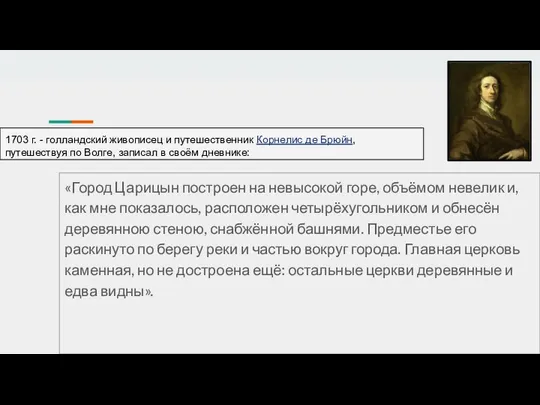 1703 г. - голландский живописец и путешественник Корнелис де Брюйн, путешествуя по Волге, записал в своём дневнике:

«Город Царицын построен на невысокой горе, объёмом невелик и, как мне показалось, расположен четырёхугольником и обнесён деревянною стеною, снабжённой башнями. Предместье его раскинуто по берегу реки и частью вокруг города. Главная церковь каменная, но не достроена ещё: остальные церкви деревянные и едва видны».